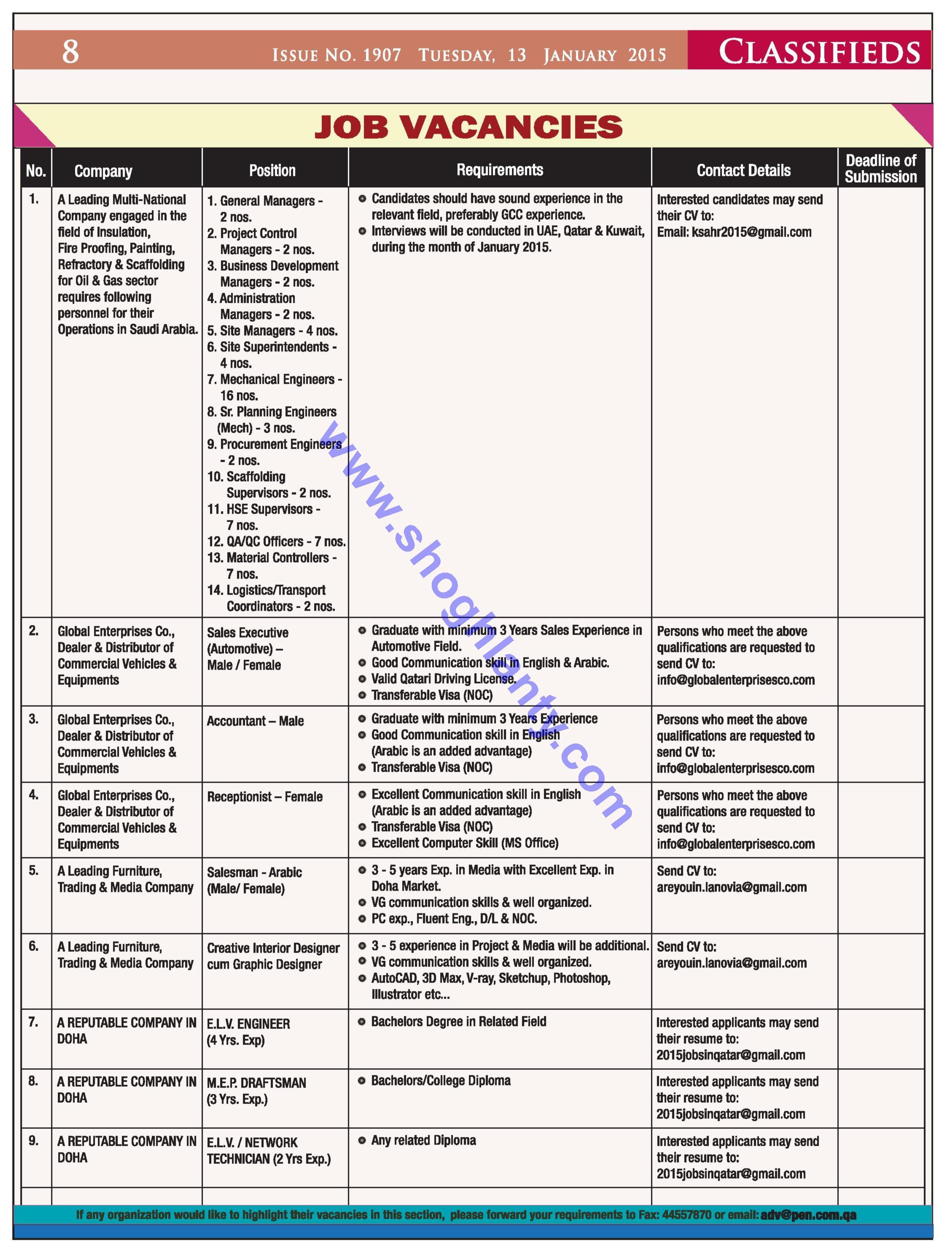 8 ISSUE NO. 1907 TUESDAY, 13 JANUARY 2015 CLASSIFIEDS

JOB VACANCIES

| No. | Company | Position | Requirements | Contact Details | Deadline of Submission |
|---|---|---|---|---|---|
| 1. | A Leading Multi-National Company engaged in the field of Insulation, Fire Proofing, Painting, Refractory & Scaffolding for Oil & Gas sector requires following personnel for their Operations in Saudi Arabia. | 1. General Managers - 2 nos. 2. Project Control Managers - 2 nos. 3. Business Development Managers - 2 nos. 4. Administration Managers - 2 nos. 5. Site Managers - 4 nos. 6. Site Superintendents - 4 nos. 7. Mechanical Engineers - 16 nos. 8. Sr. Planning Engineers (Mech) - 3 nos. 9. Procurement Engineers - 2 nos. 10. Scaffolding Supervisors - 2 nos. 11. HSE Supervisors - 7 nos. 12. QA/QC Officers - 7 nos. 13. Material Controllers - 7 nos. 14. Logistics/Transport Coordinators - 2 nos. | Candidates should have sound experience in the relevant field, preferably GCC experience. Interviews will be conducted in UAE, Qatar & Kuwait, during the month of January 2015. | Interested candidates may send their CV to: Email: ksahr2015@gmail.com | |
| 2. | Global Enterprises Co., Dealer & Distributor of Commercial Vehicles & Equipments | Sales Executive (Automotive) – Male / Female | Graduate with minimum 3 Years Sales Experience in Automotive Field. Good Communication skill in English & Arabic. Valid Qatari Driving License. Transferable Visa (NOC) | Persons who meet the above qualifications are requested to send CV to: info@globalenterprisesco.com | |
| 3. | Global Enterprises Co., Dealer & Distributor of Commercial Vehicles & Equipments | Accountant – Male | Graduate with minimum 3 Years Experience Good Communication skill in English (Arabic is an added advantage) Transferable Visa (NOC) | Persons who meet the above qualifications are requested to send CV to: info@globalenterprisesco.com | |
| 4. | Global Enterprises Co., Dealer & Distributor of Commercial Vehicles & Equipments | Receptionist – Female | Excellent Communication skill in English (Arabic is an added advantage) Transferable Visa (NOC) Excellent Computer Skill (MS Office) | Persons who meet the above qualifications are requested to send CV to: info@globalenterprisesco.com | |
| 5. | A Leading Furniture, Trading & Media Company | Salesman - Arabic (Male/ Female) | 3 - 5 years Exp. in Media with Excellent Exp. in Doha Market. VG communication skills & well organized. PC exp., Fluent Eng., D/L & NOC. | Send CV to: areyouin.lanovia@gmail.com | |
| 6. | A Leading Furniture, Trading & Media Company | Creative Interior Designer cum Graphic Designer | 3 - 5 experience in Project & Media will be additional. VG communication skills & well organized. AutoCAD, 3D Max, V-ray, Sketchup, Photoshop, Illustrator etc... | Send CV to: areyouin.lanovia@gmail.com | |
| 7. | A REPUTABLE COMPANY IN DOHA | E.L.V. ENGINEER (4 Yrs. Exp) | Bachelors Degree in Related Field | Interested applicants may send their resume to: 2015jobsinqatar@gmail.com | |
| 8. | A REPUTABLE COMPANY IN DOHA | M.E.P. DRAFTSMAN (3 Yrs. Exp.) | Bachelors/College Diploma | Interested applicants may send their resume to: 2015jobsinqatar@gmail.com | |
| 9. | A REPUTABLE COMPANY IN DOHA | E.L.V. / NETWORK TECHNICIAN (2 Yrs Exp.) | Any related Diploma | Interested applicants may send their resume to: 2015jobsinqatar@gmail.com | |

www.shoghlanty.com

If any organization would like to highlight their vacancies in this section, please forward your requirements to Fax: 44557870 or email: adv@pen.com.qa